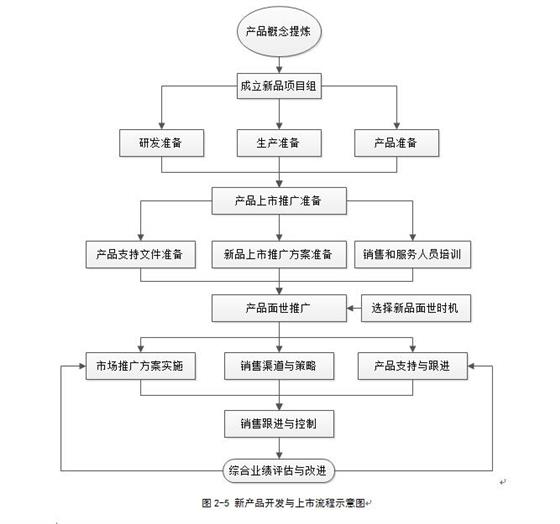 产品概念提炼

成立新品项目组

研发准备

生产准备

产品准备

产品上市推广准备

产品支持文件准备

新品上市推广方案准备

销售和服务人员培训

产品面世推广

选择新品面世时机

市场推广方案实施

销售渠道与策略

产品支持与跟进

销售跟进与控制

综合业绩评估与改进

图 2-5 新产品开发与上市流程示意图